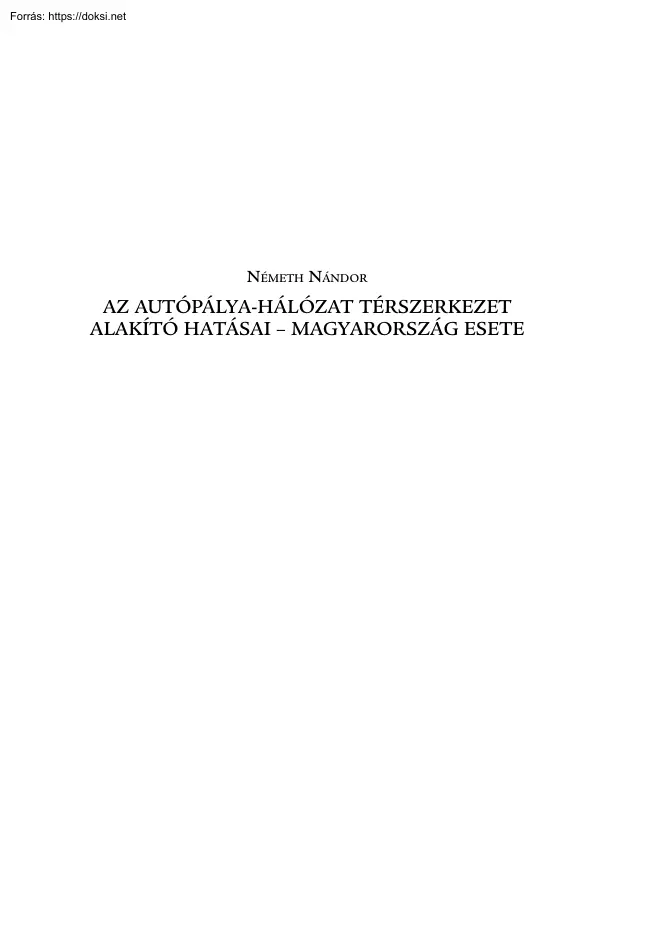 Forrás: https://doksi.net

Németh Nándor

AZ AUTÓPÁLYA-HÁLÓZAT TÉRSZERKEZET ALAKÍTÓ HATÁSAI – MAGYARORSZÁG ESETE